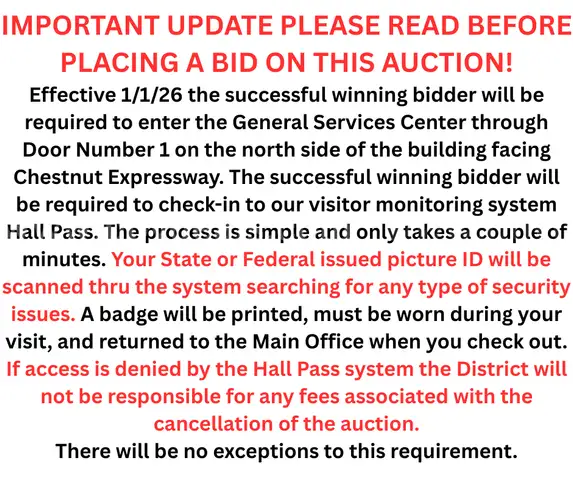 IMPORTANT UPDATE PLEASE READ BEFORE PLACING A BID ON THIS AUCTION!

Effective 1/1/26 the successful winning bidder will be required to enter the General Services Center through Door Number 1 on the north side of the building facing Chestnut Expressway. The successful winning bidder will be required to check-in to our visitor monitoring system Hall Pass. The process is simple and only takes a couple of minutes. Your State or Federal issued picture ID will be scanned thru the system searching for any type of security issues. A badge will be printed, must be worn during your visit, and returned to the Main Office when you check out. If access is denied by the Hall Pass system the District will not be responsible for any fees associated with the cancellation of the auction.

There will be no exceptions to this requirement.